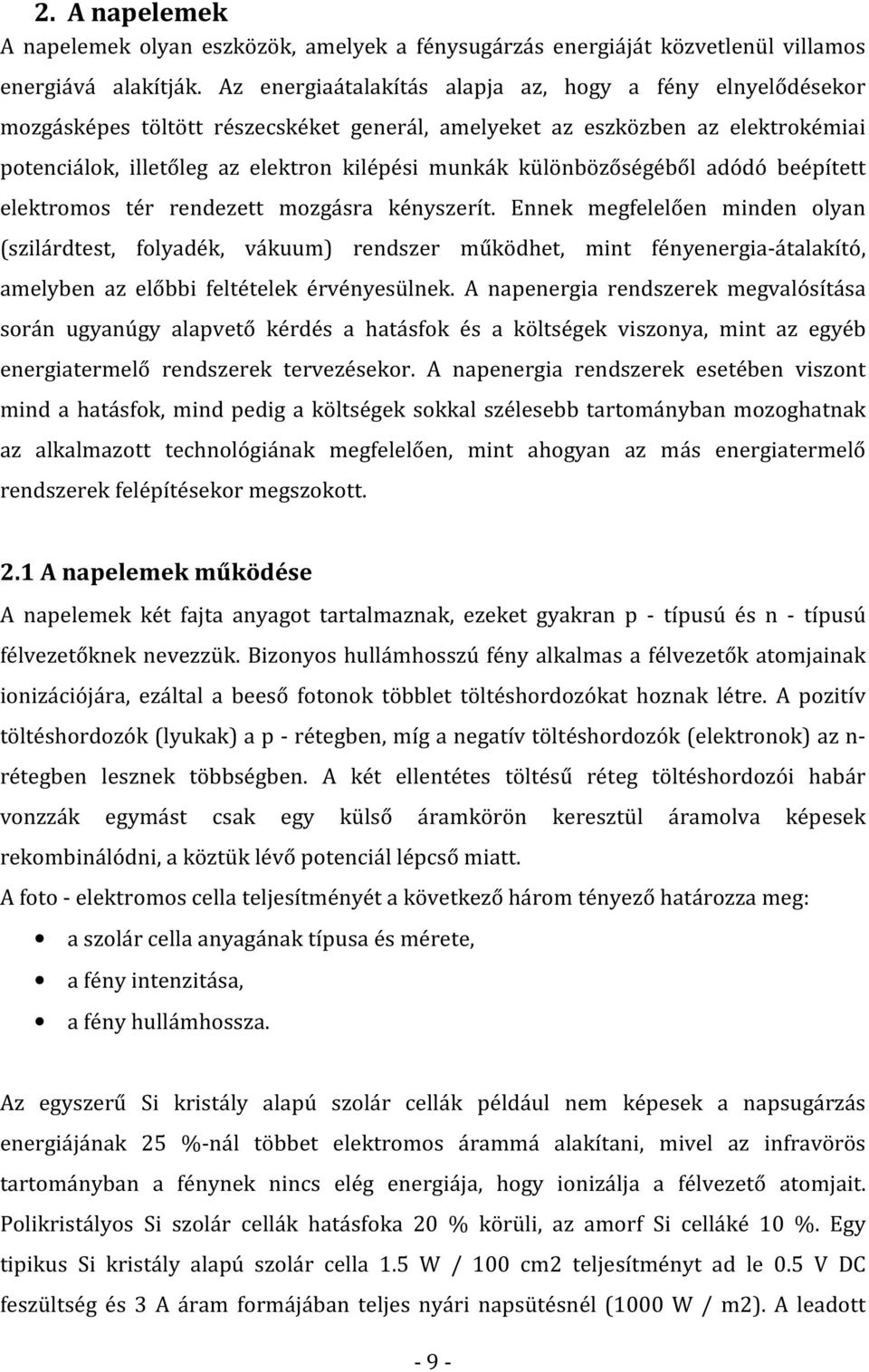 2. A napelemek

A napelemek olyan eszközök, amelyek a fénysugárzás energiáját közvetlenül villamos energiává alakítják. Az energiaátalakítás alapja az, hogy a fény elnyelődésekor mozgásképes töltött részecskéket generál, amelyeket az eszközben az elektrokémiai potenciálok, illetőleg az elektron kilépési munkák különbözőségéből adódó beépített elektromos tér rendezett mozgásra kényszerít. Ennek megfelelően minden olyan (szilárdtest, folyadék, vákuum) rendszer működhet, mint fényenergia-átalakító, amelyben az előbbi feltételek érvényesülnek. A napenergia rendszerek megvalósítása során ugyanúgy alapvető kérdés a hatásfok és a költségek viszonya, mint az egyéb energiatermelő rendszerek tervezésekor. A napenergia rendszerek esetében viszont mind a hatásfok, mind pedig a költségek sokkal szélesebb tartományban mozoghatnak az alkalmazott technológiának megfelelően, mint ahogyan az más energiatermelő rendszerek felépítésekor megszokott.

2.1 A napelemek működése

A napelemek két fajta anyagot tartalmaznak, ezeket gyakran p - típusú és n - típusú félvezetőknek nevezzük. Bizonyos hullámhosszú fény alkalmas a félvezetők atomjainak ionizációjára, ezáltal a beeső fotonok többlet töltéshordozókat hoznak létre. A pozitív töltéshordozók (lyukak) a p - rétegben, míg a negatív töltéshordozók (elektronok) az n-rétegben lesznek többségben. A két ellentétes töltésű réteg töltéshordozói habár vonzzák egymást csak egy külső áramkörön keresztül áramolva képesek rekombinálódni, a köztük lévő potenciál lépcső miatt.

A foto - elektromos cella teljesítményét a következő három tényező határozza meg:

• a szolár cella anyagának típusa és mérete,
• a fény intenzitása,
• a fény hullámhossza.

Az egyszerű Si kristály alapú szolár cellák például nem képesek a napsugárzás energiájának 25 %-nál többet elektromos árammá alakítani, mivel az infravörös tartományban a fénynek nincs elég energiája, hogy ionizálja a félvezető atomjait. Polikristályos Si szolár cellák hatásfoka 20 % körüli, az amorf Si celláké 10 %. Egy tipikus Si kristály alapú szolár cella 1.5 W / 100 cm2 teljesítményt ad le 0.5 V DC feszültség és 3 A áram formájában teljes nyári napsütésnél (1000 W / m2). A leadott

- 9 -